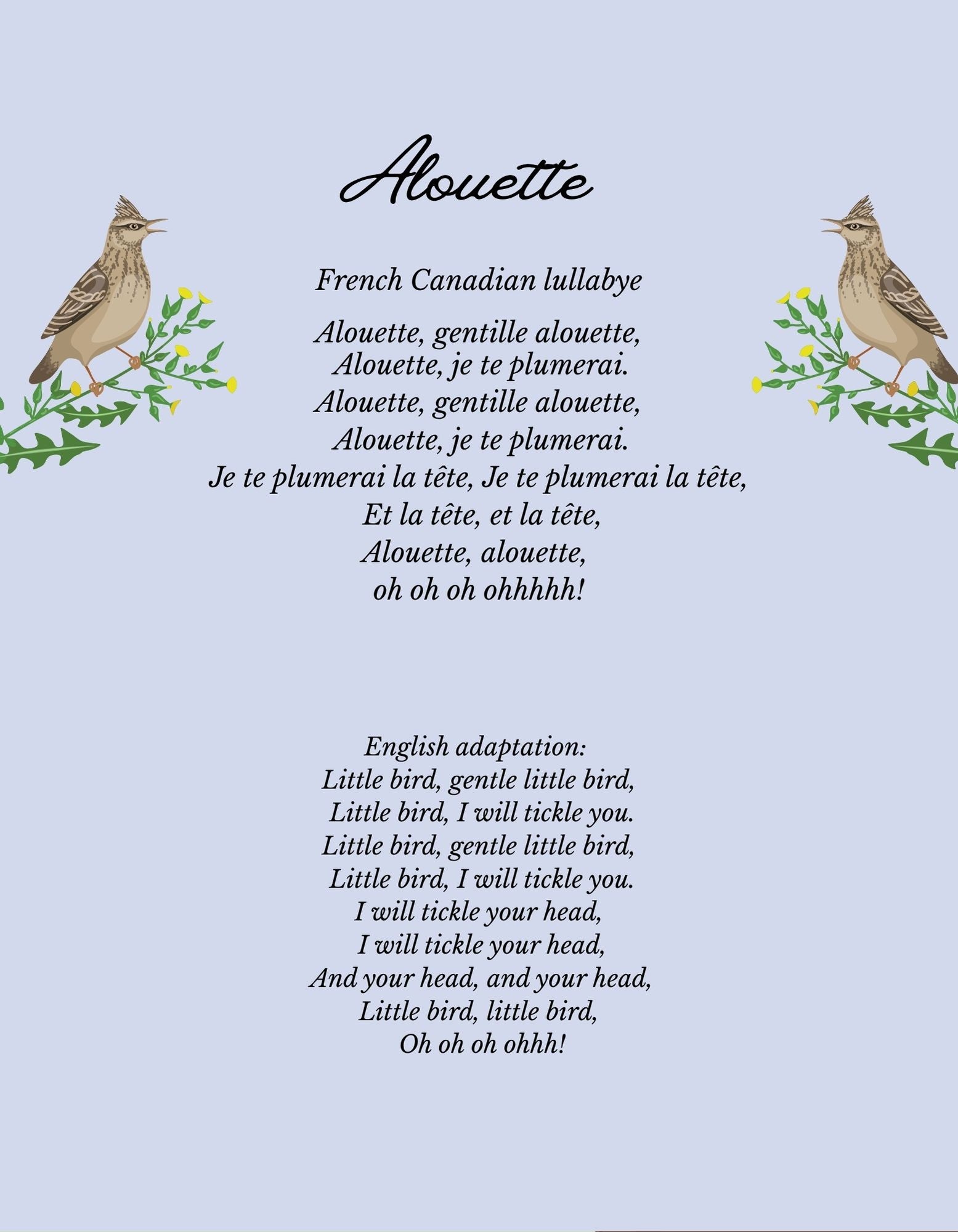 Alouette

French Canadian lullabye

Alouette, gentille alouette,
Alouette, je te plumerai.
Alouette, gentille alouette,
Alouette, je te plumerai.
Je te plumerai la tête, Je te plumerai la tête,
Et la tête, et la tête,
Alouette, alouette,
oh oh oh ohhhhh!

English adaptation:
Little bird, gentle little bird,
Little bird, I will tickle you.
Little bird, gentle little bird,
Little bird, I will tickle you.
I will tickle your head,
I will tickle your head,
And your head, and your head,
Little bird, little bird,
Oh oh oh ohhh!